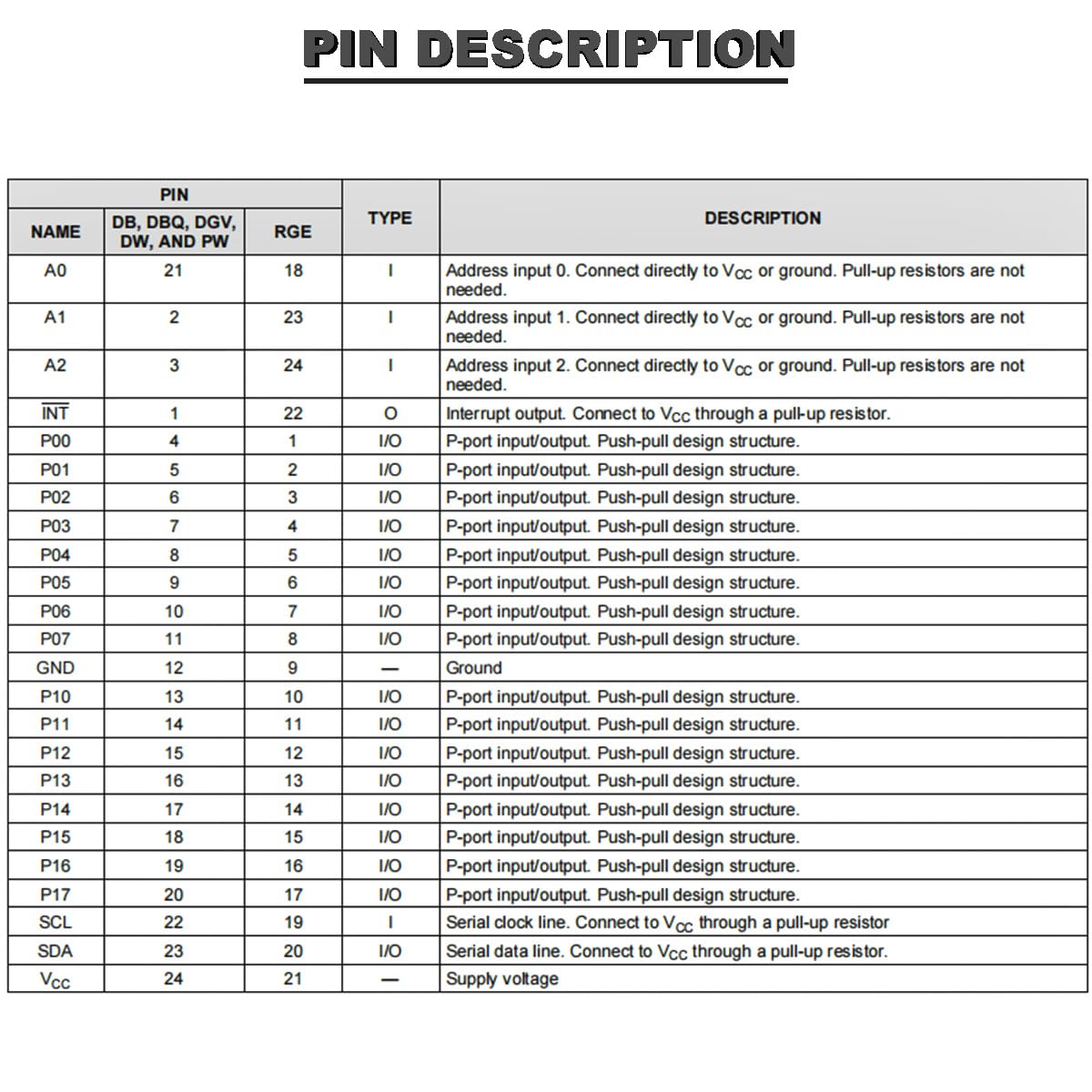 PIN DESCRIPTION

| PIN | | | TYPE | DESCRIPTION |
|---|---|---|---|---|
| NAME | DB, DBQ, DGV, DW, AND PW | RGE | | |
| A0 | 21 | 18 | I | Address input 0. Connect directly to $V_{CC}$ or ground. Pull-up resistors are not needed. |
| A1 | 2 | 23 | I | Address input 1. Connect directly to $V_{CC}$ or ground. Pull-up resistors are not needed. |
| A2 | 3 | 24 | I | Address input 2. Connect directly to $V_{CC}$ or ground. Pull-up resistors are not needed. |
| $\overline{INT}$ | 1 | 22 | O | Interrupt output. Connect to $V_{CC}$ through a pull-up resistor. |
| P00 | 4 | 1 | I/O | P-port input/output. Push-pull design structure. |
| P01 | 5 | 2 | I/O | P-port input/output. Push-pull design structure. |
| P02 | 6 | 3 | I/O | P-port input/output. Push-pull design structure. |
| P03 | 7 | 4 | I/O | P-port input/output. Push-pull design structure. |
| P04 | 8 | 5 | I/O | P-port input/output. Push-pull design structure. |
| P05 | 9 | 6 | I/O | P-port input/output. Push-pull design structure. |
| P06 | 10 | 7 | I/O | P-port input/output. Push-pull design structure. |
| P07 | 11 | 8 | I/O | P-port input/output. Push-pull design structure. |
| GND | 12 | 9 | — | Ground |
| P10 | 13 | 10 | I/O | P-port input/output. Push-pull design structure. |
| P11 | 14 | 11 | I/O | P-port input/output. Push-pull design structure. |
| P12 | 15 | 12 | I/O | P-port input/output. Push-pull design structure. |
| P13 | 16 | 13 | I/O | P-port input/output. Push-pull design structure. |
| P14 | 17 | 14 | I/O | P-port input/output. Push-pull design structure. |
| P15 | 18 | 15 | I/O | P-port input/output. Push-pull design structure. |
| P16 | 19 | 16 | I/O | P-port input/output. Push-pull design structure. |
| P17 | 20 | 17 | I/O | P-port input/output. Push-pull design structure. |
| SCL | 22 | 19 | I | Serial clock line. Connect to $V_{CC}$ through a pull-up resistor |
| SDA | 23 | 20 | I/O | Serial data line. Connect to $V_{CC}$ through a pull-up resistor. |
| $V_{CC}$ | 24 | 21 | — | Supply voltage |